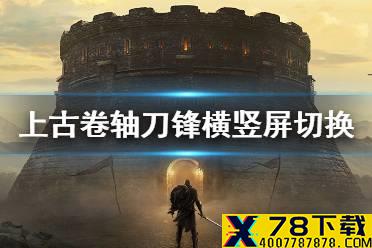 上古卷轴刀锋横竖屏切换

X 78下载
4007787878.COM